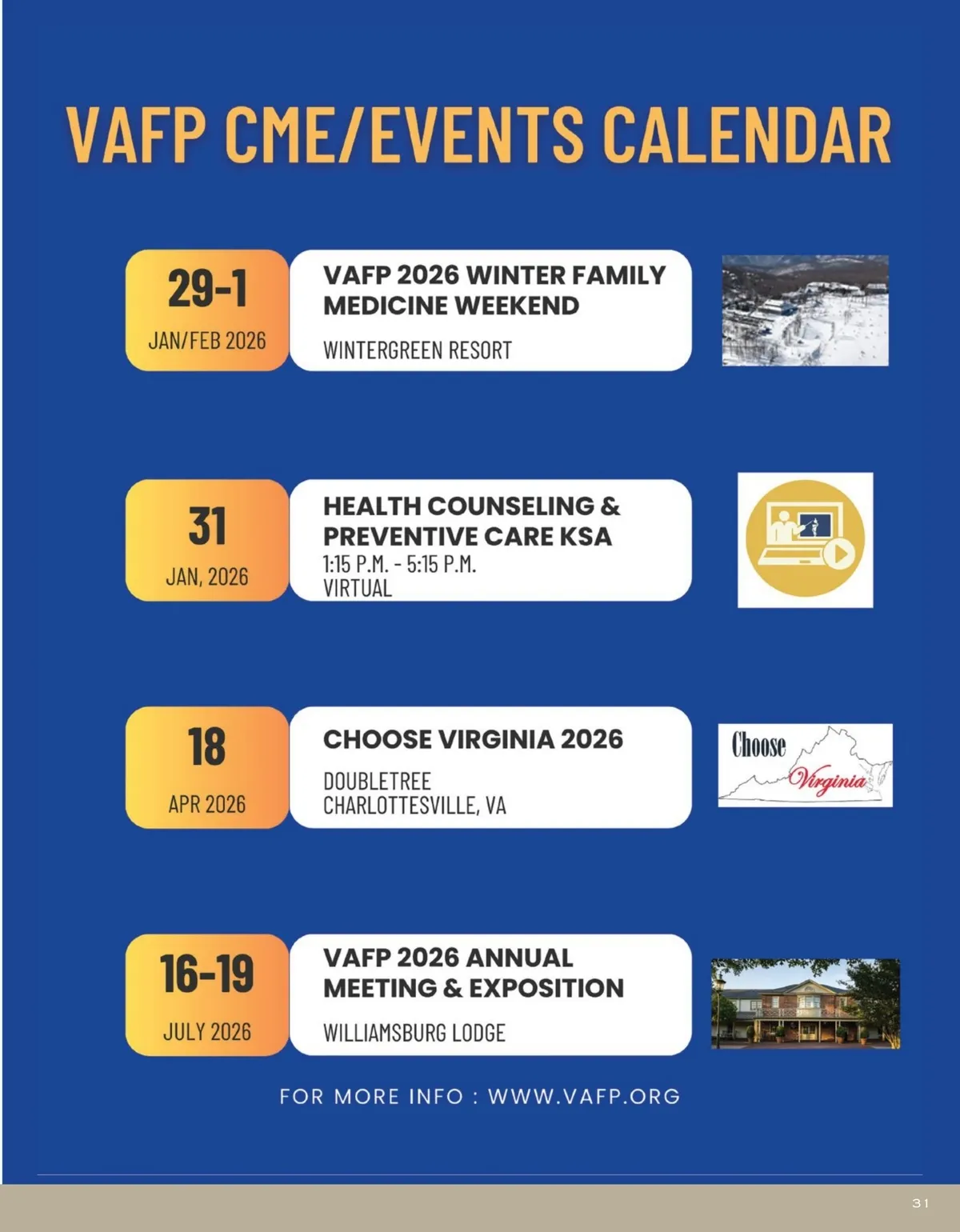 VAFP CME/EVENTS CALENDAR

29-1
JAN/FEB 2026

VAFP 2026 WINTER FAMILY MEDICINE WEEKEND
WINTERGREEN RESORT

31
JAN, 2026

HEALTH COUNSELING & PREVENTIVE CARE KSA
1:15 P.M. - 5:15 P.M.
VIRTUAL

18
APR 2026

CHOOSE VIRGINIA 2026
DOUBLETREE
CHARLOTTESVILLE, VA

Choose Virginia

16-19
JULY 2026

VAFP 2026 ANNUAL MEETING & EXPOSITION
WILLIAMSBURG LODGE

FOR MORE INFO : WWW.VAFP.ORG

31